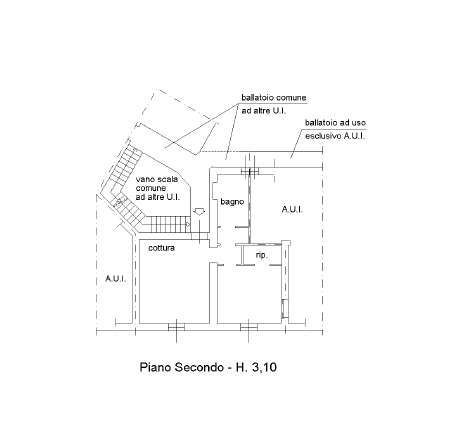 ballatoio comune ad altre U.I.

ballatoio ad uso esclusivo A.U.I.

vano scala comune ad altre U.I.

bagno

A.U.I.

cottura

rip.

A.U.I.

Piano Secondo - H. 3,10